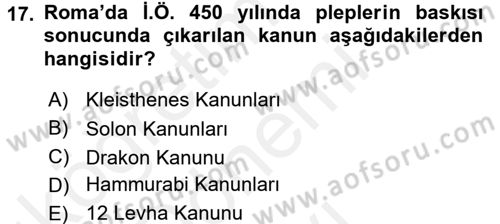 17. Roma'da İ.Ö. 450 yılında pleplerin baskısı sonucunda çıkarılan kanun aşağıdakilerden hangisidir?

A) Kleisthenes Kanunları
B) Solon Kanunları
C) Drakon Kanunu
D) Hammurabi Kanunları
E) 12 Levha Kanunu

www.aofsoru.com
www.aofsoru.com
www.aofsoru.com
www.aofsoru.com